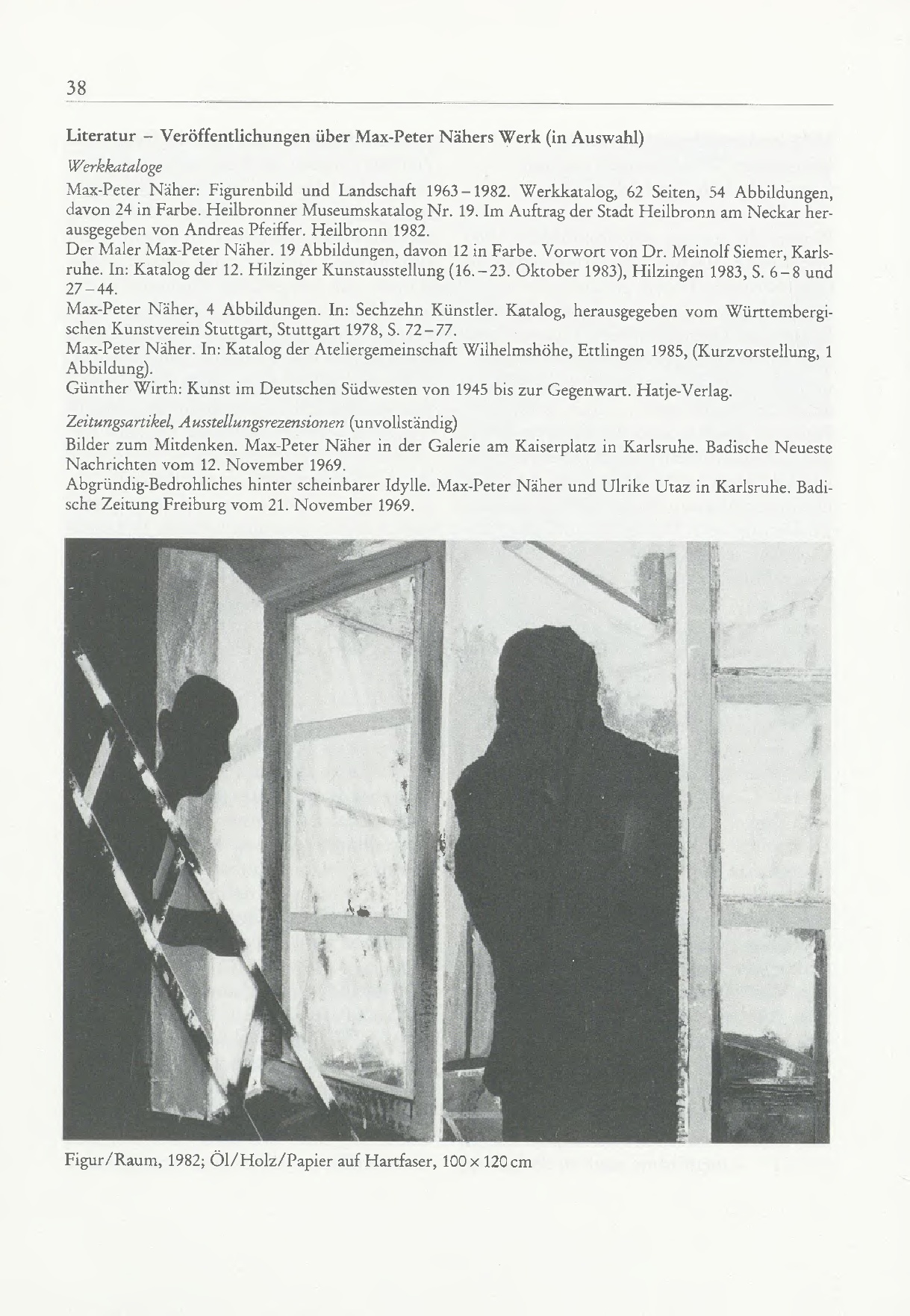 38

Literatur – Veröffentlichungen über Max-Peter Nähers Werk (in Auswahl)

Werkkataloge

Max-Peter Näher: Figurenbild und Landschaft 1963–1982. Werkkatalog, 62 Seiten, 54 Abbildungen, davon 24 in Farbe. Heilbronner Museumskatalog Nr. 19. Im Auftrag der Stadt Heilbronn am Neckar herausgegeben von Andreas Pfeiffer. Heilbronn 1982.
Der Maler Max-Peter Näher. 19 Abbildungen, davon 12 in Farbe. Vorwort von Dr. Meinolf Siemer, Karlsruhe. In: Katalog der 12. Hilzinger Kunstausstellung (16.–23. Oktober 1983), Hilzingen 1983, S. 6–8 und 27–44.
Max-Peter Näher, 4 Abbildungen. In: Sechzehn Künstler. Katalog, herausgegeben vom Württembergischen Kunstverein Stuttgart, Stuttgart 1978, S. 72–77.
Max-Peter Näher. In: Katalog der Ateliergemeinschaft Wilhelmshöhe, Ettlingen 1985, (Kurzvorstellung, 1 Abbildung).
Günther Wirth: Kunst im Deutschen Südwesten von 1945 bis zur Gegenwart. Hatje-Verlag.

Zeitungsartikel, Ausstellungsrezensionen (unvollständig)

Bilder zum Mitdenken. Max-Peter Näher in der Galerie am Kaiserplatz in Karlsruhe. Badische Neueste Nachrichten vom 12. November 1969.
Abgründig-Bedrohliches hinter scheinbarer Idylle. Max-Peter Näher und Ulrike Utaz in Karlsruhe. Badische Zeitung Freiburg vom 21. November 1969.

Figur/Raum, 1982; Öl/Holz/Papier auf Hartfaser, 100 × 120 cm